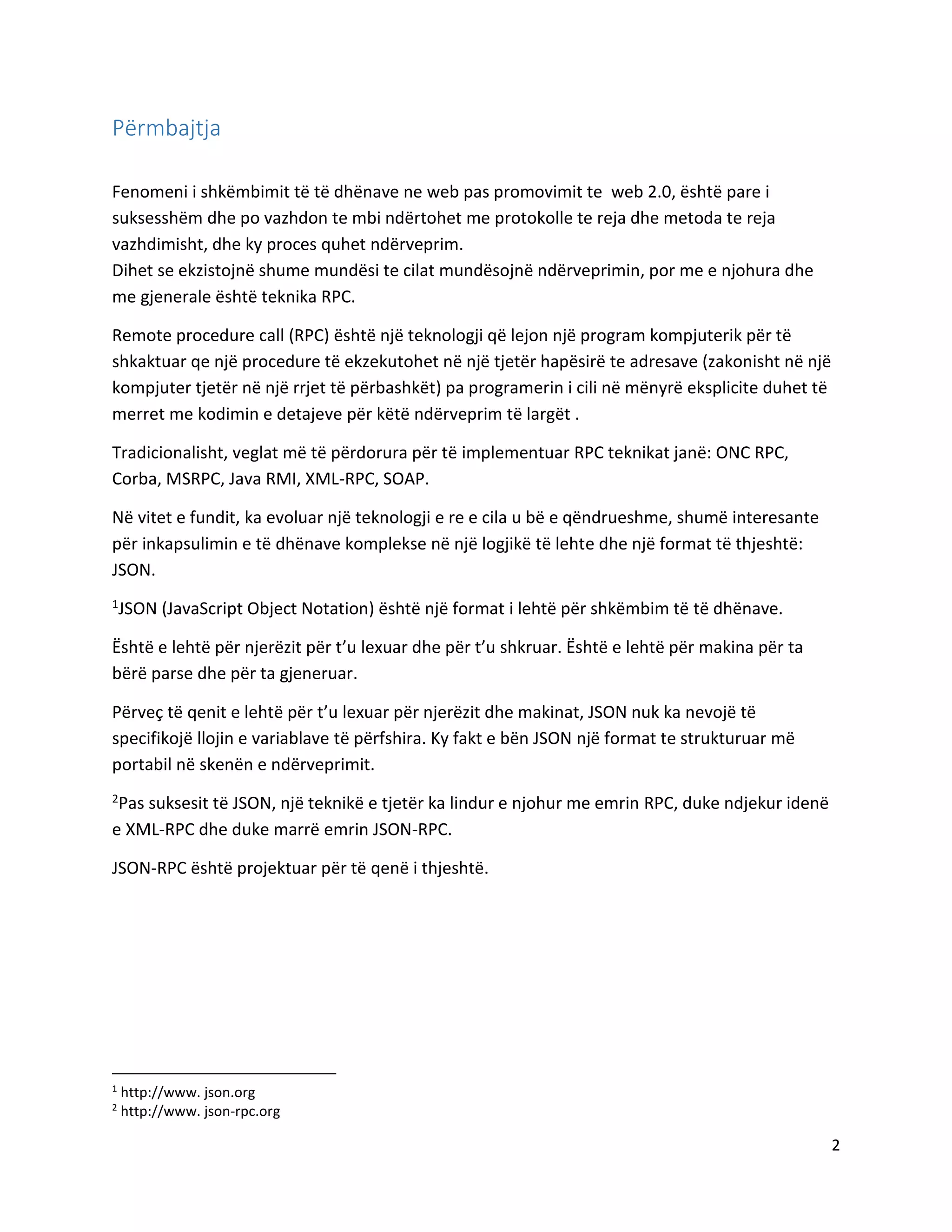 Përmbajtja

Fenomeni i shkëmbimit të të dhënave ne web pas promovimit te web 2.0, është pare i suksesshëm dhe po vazhdon te mbi ndërtohet me protokolle te reja dhe metoda te reja vazhdimisht, dhe ky proces quhet ndërveprim.
Dihet se ekzistojnë shume mundësi te cilat mundësojnë ndërveprimin, por me e njohura dhe me gjenerale është teknika RPC.

Remote procedure call (RPC) është një teknologji që lejon një program kompjuterik për të shkaktuar qe një procedure të ekzekutohet në një tjetër hapësirë te adresave (zakonisht në një kompjuter tjetër në një rrjet të përbashkët) pa programerin i cili në mënyrë eksplicite duhet të merret me kodimin e detajeve për këtë ndërveprim të largët .

Tradicionalisht, veglat më të përdorura për të implementuar RPC teknikat janë: ONC RPC, Corba, MSRPC, Java RMI, XML-RPC, SOAP.

Në vitet e fundit, ka evoluar një teknologji e re e cila u bë e qëndrueshme, shumë interesante për inkapsulimin e të dhënave komplekse në një logjikë të lehte dhe një format të thjeshtë: JSON.

$^1$JSON (JavaScript Object Notation) është një format i lehtë për shkëmbim të të dhënave.

Është e lehtë për njerëzit për t'u lexuar dhe për t'u shkruar. Është e lehtë për makina për ta bërë parse dhe për ta gjeneruar.

Përveç të qenit e lehtë për t'u lexuar për njerëzit dhe makinat, JSON nuk ka nevojë të specifikojë llojin e variablave të përfshira. Ky fakt e bën JSON një format te strukturuar më portabil në skenën e ndërveprimit.

$^2$Pas suksesit të JSON, një teknikë e tjetër ka lindur e njohur me emrin RPC, duke ndjekur idenë e XML-RPC dhe duke marrë emrin JSON-RPC.

JSON-RPC është projektuar për të qenë i thjeshtë.

$^1$ http://www. json.org
$^2$ http://www. json-rpc.org

2